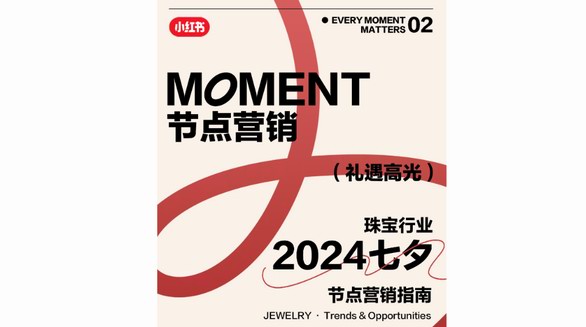 小红书

● EVERY MOMENT MATTERS 02

MOMENT
节点营销

（礼遇高光）

珠宝行业
2024七夕
节点营销指南

JEWELRY · Trends & Opportunities